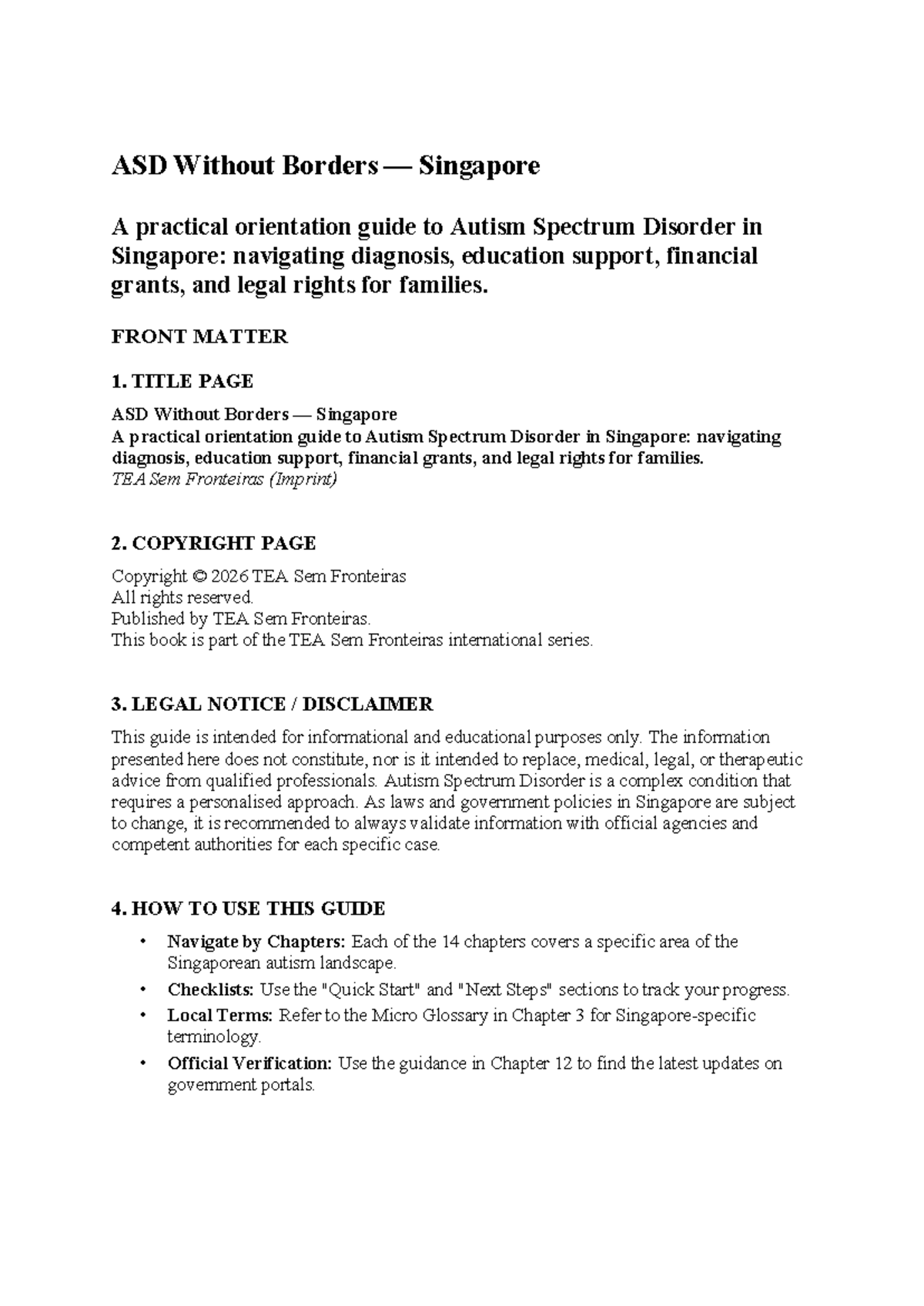 ASD Without Borders — Singapore

A practical orientation guide to Autism Spectrum Disorder in Singapore: navigating diagnosis, education support, financial grants, and legal rights for families.

FRONT MATTER

1. TITLE PAGE

ASD Without Borders — Singapore
A practical orientation guide to Autism Spectrum Disorder in Singapore: navigating diagnosis, education support, financial grants, and legal rights for families.
TEA Sem Fronteiras (Imprint)

2. COPYRIGHT PAGE

Copyright © 2026 TEA Sem Fronteiras
All rights reserved.
Published by TEA Sem Fronteiras.
This book is part of the TEA Sem Fronteiras international series.

3. LEGAL NOTICE / DISCLAIMER

This guide is intended for informational and educational purposes only. The information presented here does not constitute, nor is it intended to replace, medical, legal, or therapeutic advice from qualified professionals. Autism Spectrum Disorder is a complex condition that requires a personalised approach. As laws and government policies in Singapore are subject to change, it is recommended to always validate information with official agencies and competent authorities for each specific case.

4. HOW TO USE THIS GUIDE

• Navigate by Chapters: Each of the 14 chapters covers a specific area of the Singaporean autism landscape.
• Checklists: Use the "Quick Start" and "Next Steps" sections to track your progress.
• Local Terms: Refer to the Micro Glossary in Chapter 3 for Singapore-specific terminology.
• Official Verification: Use the guidance in Chapter 12 to find the latest updates on government portals.